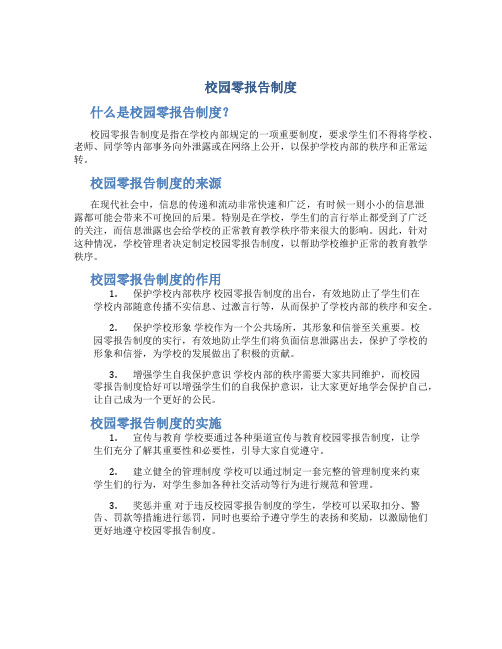 校园零报告制度

什么是校园零报告制度？

校园零报告制度是指在学校内部规定的一项重要制度，要求学生们不得将学校、老师、同学等内部事务向外泄露或在网络上公开，以保护学校内部的秩序和正常运转。

校园零报告制度的来源

在现代社会中，信息的传递和流动非常快速和广泛，有时候一则小小的信息泄露都可能会带来不可挽回的后果。特别是在学校，学生们的言行举止都受到了广泛的关注，而信息泄露也会给学校的正常教育教学秩序带来很大的影响。因此，针对这种情况，学校管理者决定制定校园零报告制度，以帮助学校维护正常的教育教学秩序。

校园零报告制度的作用

1. 保护学校内部秩序 校园零报告制度的出台，有效地防止了学生们在学校内部随意传播不实信息、过激言行等，从而保护了学校内部的秩序和安全。

2. 保护学校形象 学校作为一个公共场所，其形象和信誉至关重要。校园零报告制度的实行，有效地防止学生们将负面信息泄露出去，保护了学校的形象和信誉，为学校的发展做出了积极的贡献。

3. 增强学生自我保护意识 学校内部的秩序需要大家共同维护，而校园零报告制度恰好可以增强学生们的自我保护意识，让大家更好地学会保护自己，让自己成为一个更好的公民。

校园零报告制度的实施

1. 宣传与教育 学校要通过各种渠道宣传与教育校园零报告制度，让学生们充分了解其重要性和必要性，引导大家自觉遵守。

2. 建立健全的管理制度 学校可以通过制定一套完整的管理制度来约束学生们的行为，对学生参加各种社交活动等行为进行规范和管理。

3. 奖惩并重 对于违反校园零报告制度的学生，学校可以采取扣分、警告、罚款等措施进行惩罚，同时也要给予遵守学生的表扬和奖励，以激励他们更好地遵守校园零报告制度。